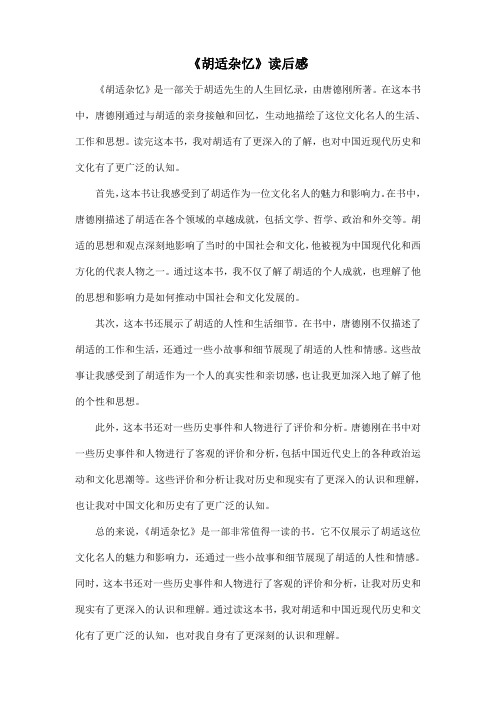 《胡适杂忆》读后感

《胡适杂忆》是一部关于胡适先生的人生回忆录，由唐德刚所著。在这本书中，唐德刚通过与胡适的亲身接触和回忆，生动地描绘了这位文化名人的生活、工作和思想。读完这本书，我对胡适有了更深入的了解，也对中国近现代历史和文化有了更广泛的认知。

首先，这本书让我感受到了胡适作为一位文化名人的魅力和影响力。在书中，唐德刚描述了胡适在各个领域的卓越成就，包括文学、哲学、政治和外交等。胡适的思想和观点深刻地影响了当时的中国社会和文化，他被视为中国现代化和西方化的代表人物之一。通过这本书，我不仅了解了胡适的个人成就，也理解了他的思想和影响力是如何推动中国社会和文化发展的。

其次，这本书还展示了胡适的人性和生活细节。在书中，唐德刚不仅描述了胡适的工作和生活，还通过一些小故事和细节展现了胡适的人性和情感。这些故事让我感受到了胡适作为一个人的真实性和亲切感，也让我更加深入地了解了他的个性和思想。

此外，这本书还对一些历史事件和人物进行了评价和分析。唐德刚在书中对一些历史事件和人物进行了客观的评价和分析，包括中国近代史上的各种政治运动和文化思潮等。这些评价和分析让我对历史和现实有了更深入的认识和理解，也让我对中国文化和历史有了更广泛的认知。

总的来说，《胡适杂忆》是一部非常值得一读的书。它不仅展示了胡适这位文化名人的魅力和影响力，还通过一些小故事和细节展现了胡适的人性和情感。同时，这本书还对一些历史事件和人物进行了客观的评价和分析，让我对历史和现实有了更深入的认识和理解。通过读这本书，我对胡适和中国近现代历史和文化有了更广泛的认知，也对我自身有了更深刻的认识和理解。